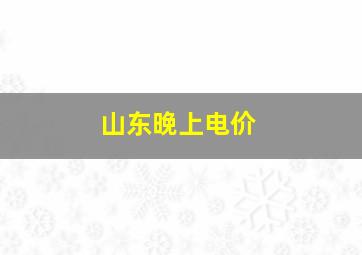 山东晚上电价